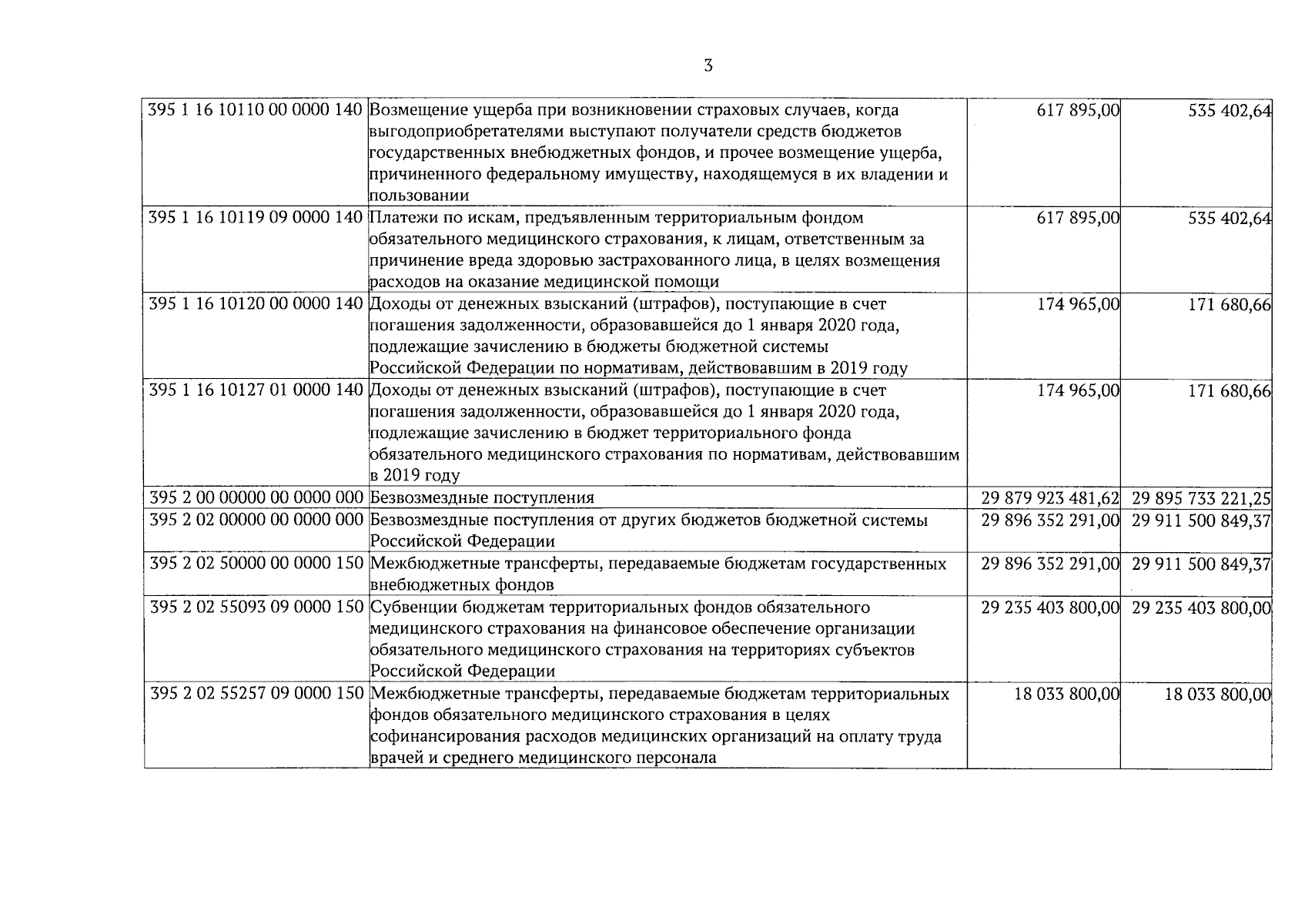 3

| 395 1 16 10110 00 0000 140 | Возмещение ущерба при возникновении страховых случаев, когда выгодоприобретателями выступают получатели средств бюджетов государственных внебюджетных фондов, и прочее возмещение ущерба, причиненного федеральному имуществу, находящемуся в их владении и пользовании | 617 895,00 | 535 402,64 |
|---|---|---|---|
| 395 1 16 10119 09 0000 140 | Платежи по искам, предъявленным территориальным фондом обязательного медицинского страхования, к лицам, ответственным за причинение вреда здоровью застрахованного лица, в целях возмещения расходов на оказание медицинской помощи | 617 895,00 | 535 402,64 |
| 395 1 16 10120 00 0000 140 | Доходы от денежных взысканий (штрафов), поступающие в счет погашения задолженности, образовавшейся до 1 января 2020 года, подлежащие зачислению в бюджеты бюджетной системы Российской Федерации по нормативам, действовавшим в 2019 году | 174 965,00 | 171 680,66 |
| 395 1 16 10127 01 0000 140 | Доходы от денежных взысканий (штрафов), поступающие в счет погашения задолженности, образовавшейся до 1 января 2020 года, подлежащие зачислению в бюджет территориального фонда обязательного медицинского страхования по нормативам, действовавшим в 2019 году | 174 965,00 | 171 680,66 |
| 395 2 00 00000 00 0000 000 | Безвозмездные поступления | 29 879 923 481,62 | 29 895 733 221,25 |
| 395 2 02 00000 00 0000 000 | Безвозмездные поступления от других бюджетов бюджетной системы Российской Федерации | 29 896 352 291,00 | 29 911 500 849,37 |
| 395 2 02 50000 00 0000 150 | Межбюджетные трансферты, передаваемые бюджетам государственных внебюджетных фондов | 29 896 352 291,00 | 29 911 500 849,37 |
| 395 2 02 55093 09 0000 150 | Субвенции бюджетам территориальных фондов обязательного медицинского страхования на финансовое обеспечение организации обязательного медицинского страхования на территориях субъектов Российской Федерации | 29 235 403 800,00 | 29 235 403 800,00 |
| 395 2 02 55257 09 0000 150 | Межбюджетные трансферты, передаваемые бюджетам территориальных фондов обязательного медицинского страхования в целях софинансирования расходов медицинских организаций на оплату труда врачей и среднего медицинского персонала | 18 033 800,00 | 18 033 800,00 |